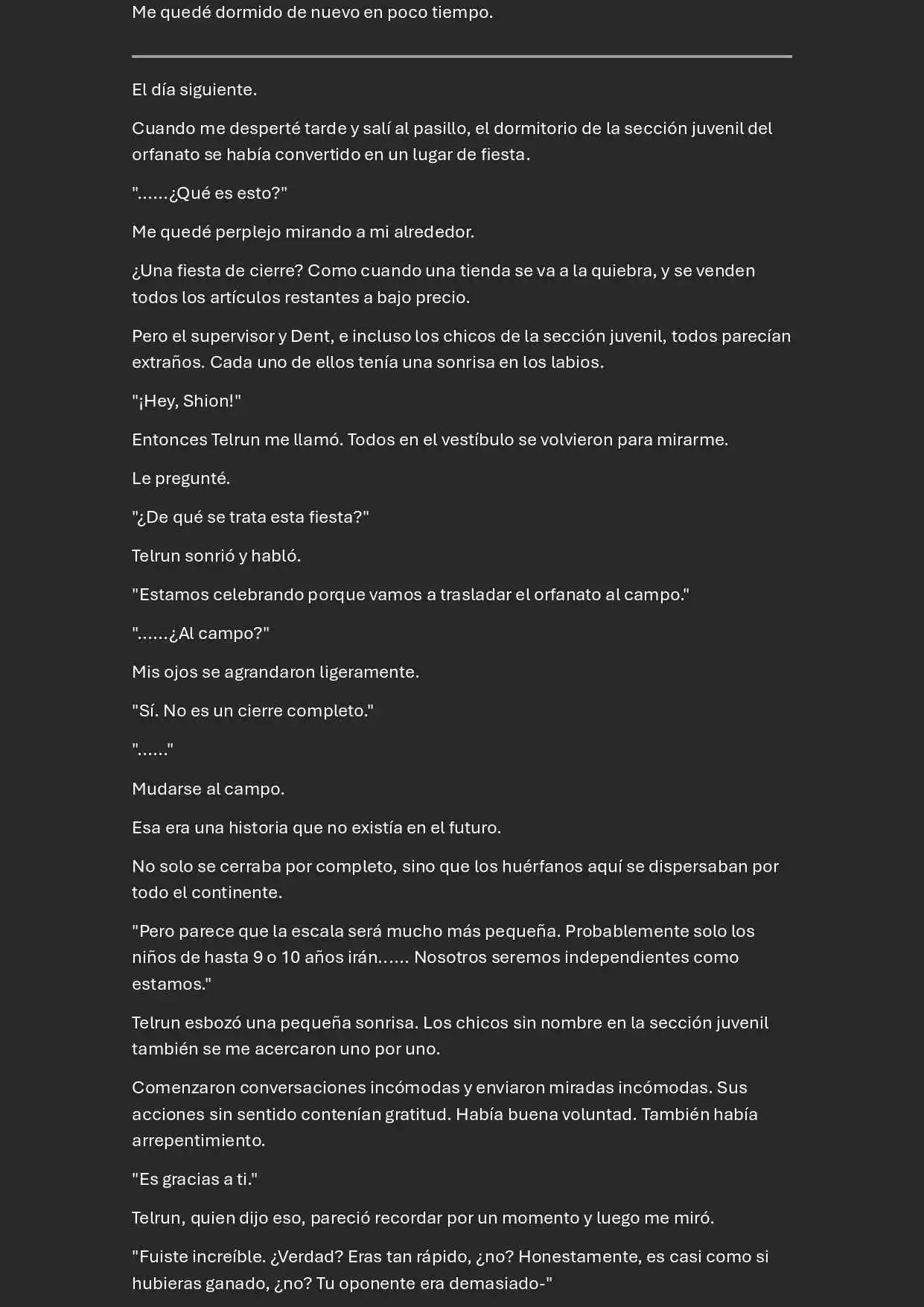 Me quedé dormido de nuevo en poco tiempo.

El día siguiente.

Cuando me desperté tarde y salí al pasillo, el dormitorio de la sección juvenil del orfanato se había convertido en un lugar de fiesta.

"......¿Qué es esto?"

Me quedé perplejo mirando a mi alrededor.

¿Una fiesta de cierre? Como cuando una tienda se va a la quiebra, y se venden todos los artículos restantes a bajo precio.

Pero el supervisor y Dent, e incluso los chicos de la sección juvenil, todos parecían extraños. Cada uno de ellos tenía una sonrisa en los labios.

"¡Hey, Shion!"

Entonces Telrun me llamó. Todos en el vestíbulo se volvieron para mirarme.

Le pregunté.

"¿De qué se trata esta fiesta?"

Telrun sonrió y habló.

"Estamos celebrando porque vamos a trasladar el orfanato al campo."

"......¿Al campo?"

Mis ojos se agrandaron ligeramente.

"Sí. No es un cierre completo."

"......"

Mudarse al campo.

Esa era una historia que no existía en el futuro.

No solo se cerraba por completo, sino que los huérfanos aquí se dispersaban por todo el continente.

"Pero parece que la escala será mucho más pequeña. Probablemente solo los niños de hasta 9 o 10 años irán...... Nosotros seremos independientes como estamos."

Telrun esbozó una pequeña sonrisa. Los chicos sin nombre en la sección juvenil también se me acercaron uno por uno.

Comenzaron conversaciones incómodas y enviaron miradas incómodas. Sus acciones sin sentido contenían gratitud. Había buena voluntad. También había arrepentimiento.

"Es gracias a ti."

Telrun, quien dijo eso, pareció recordar por un momento y luego me miró.

"Fuiste increíble. ¿Verdad? Eras tan rápido, ¿no? Honestamente, es casi como si hubieras ganado, ¿no? Tu oponente era demasiado-"